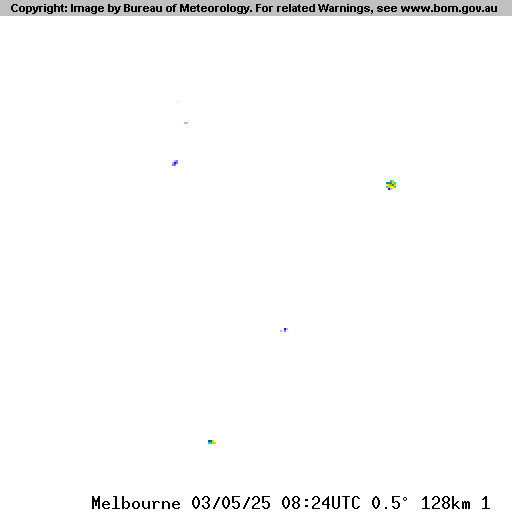 Copyright: Image by Bureau of Meteorology. For related Warnings, see www.bom.gov.au

Melbourne 03/05/25 08:24UTC 0.5° 128km 1